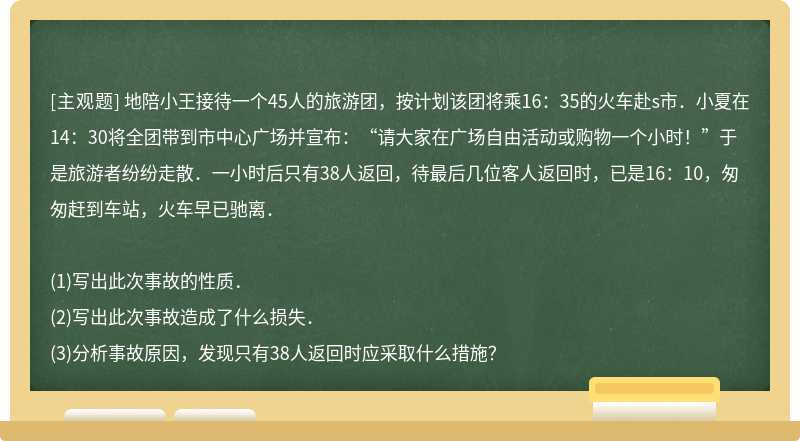 [主观题] 地陪小王接待一个45人的旅游团，按计划该团将乘16：35的火车赴s市．小夏在14：30将全团带到市中心广场并宣布：“请大家在广场自由活动或购物一个小时！”于是旅游者纷纷走散．一小时后只有38人返回，待最后几位客人返回时，已是16：10，匆匆赶到车站，火车早已驰离．

(1)写出此次事故的性质．
(2)写出此次事故造成了什么损失．
(3)分析事故原因，发现只有38人返回时应采取什么措施?